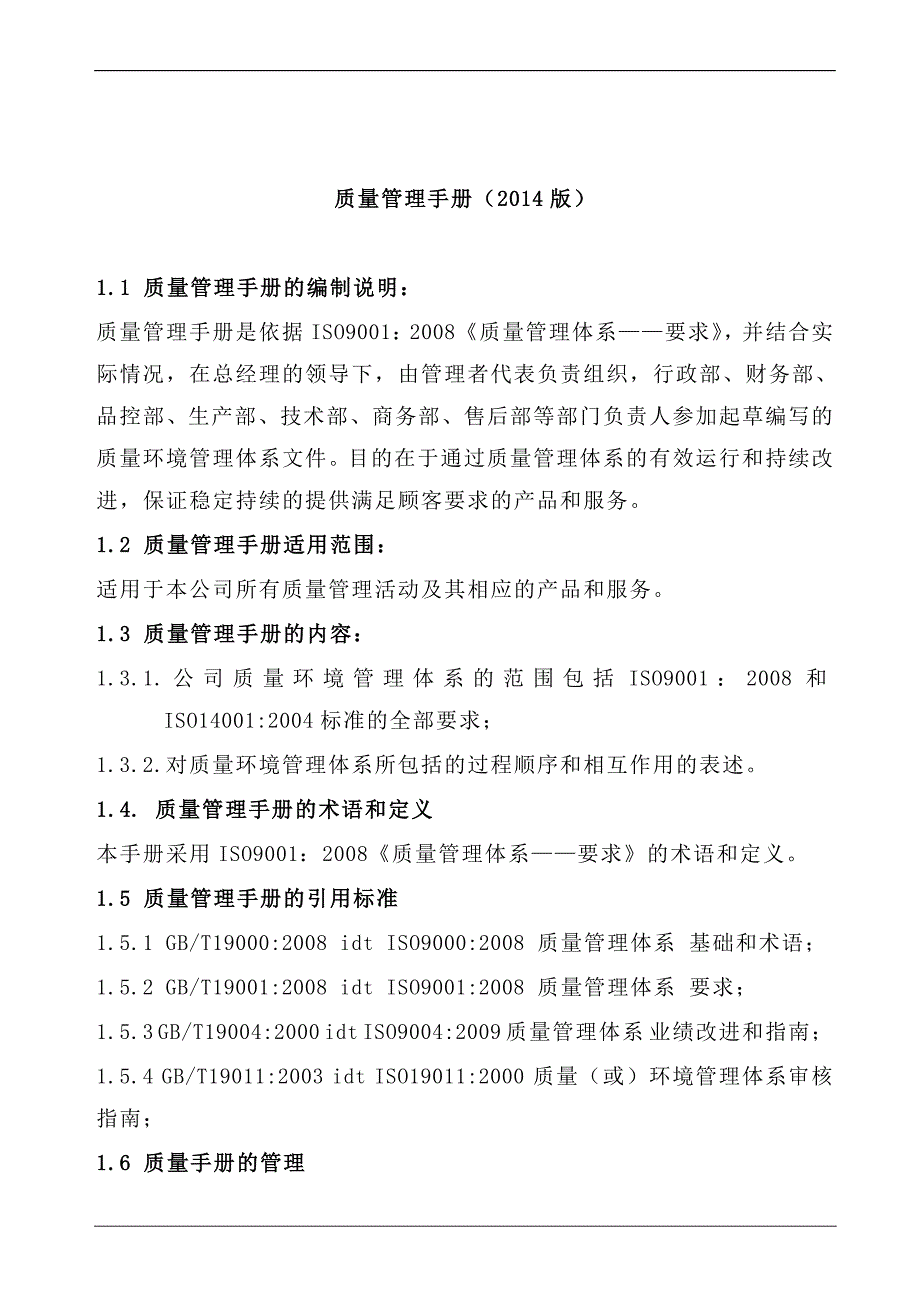 质量管理手册（2014 版）

1.1 质量管理手册的编制说明：

质量管理手册是依据 ISO9001：2008《质量管理体系——要求》，并结合实际情况，在总经理的领导下，由管理者代表负责组织，行政部、财务部、品控部、生产部、技术部、商务部、售后部等部门负责人参加起草编写的质量环境管理体系文件。目的在于通过质量管理体系的有效运行和持续改进，保证稳定持续的提供满足顾客要求的产品和服务。

1.2 质量管理手册适用范围：

适用于本公司所有质量管理活动及其相应的产品和服务。

1.3 质量管理手册的内容：

1.3.1. 公司质量环境管理体系的范围包括 ISO9001：2008 和 ISO14001:2004 标准的全部要求；

1.3.2. 对质量环境管理体系所包括的过程顺序和相互作用的表述。

1.4. 质量管理手册的术语和定义

本手册采用 ISO9001：2008《质量管理体系——要求》的术语和定义。

1.5 质量管理手册的引用标准

1.5.1 GB/T19000:2008 idt ISO9000:2008 质量管理体系 基础和术语；

1.5.2 GB/T19001:2008 idt ISO9001:2008 质量管理体系 要求；

1.5.3 GB/T19004:2000 idt ISO9004:2009 质量管理体系 业绩改进和指南；

1.5.4 GB/T19011:2003 idt ISO19011:2000 质量（或）环境管理体系审核指南；

1.6 质量手册的管理